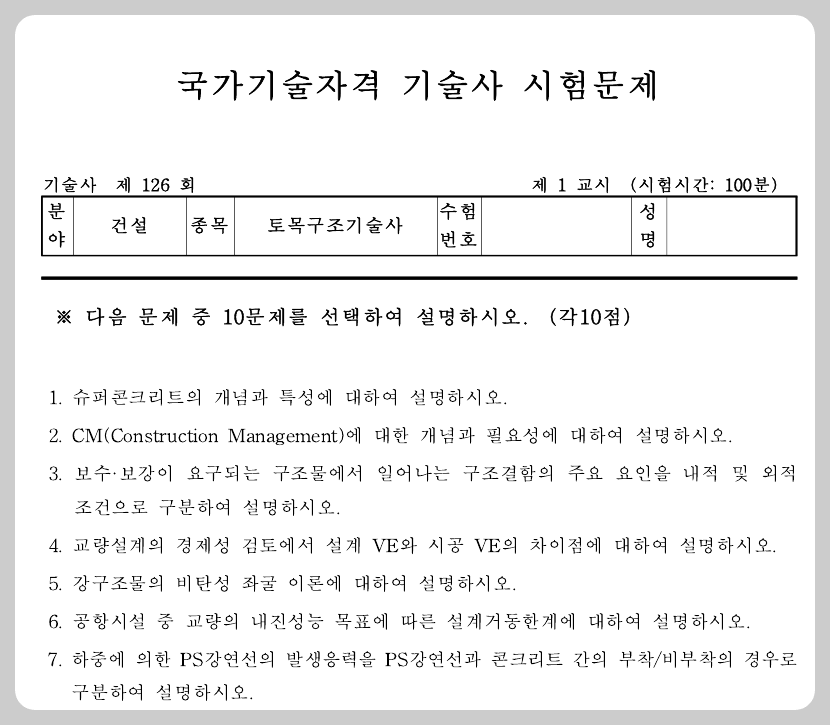 국가기술자격 기술사 시험문제

기술사 제 126 회

제 1 교시 (시험시간: 100분)

| 분야 | 건설 | 종목 | 토목구조기술사 | 수험번호 | | 성명 | |
|---|---|---|---|---|---|---|---|

※ 다음 문제 중 10문제를 선택하여 설명하시오. (각10점)

1. 슈퍼콘크리트의 개념과 특성에 대하여 설명하시오.

2. CM(Construction Management)에 대한 개념과 필요성에 대하여 설명하시오.

3. 보수·보강이 요구되는 구조물에서 일어나는 구조결함의 주요 요인을 내적 및 외적 조건으로 구분하여 설명하시오.

4. 교량설계의 경제성 검토에서 설계 VE와 시공 VE의 차이점에 대하여 설명하시오.

5. 강구조물의 비탄성 좌굴 이론에 대하여 설명하시오.

6. 공항시설 중 교량의 내진성능 목표에 따른 설계거동한계에 대하여 설명하시오.

7. 하중에 의한 PS강연선의 발생응력을 PS강연선과 콘크리트 간의 부착/비부착의 경우로 구분하여 설명하시오.